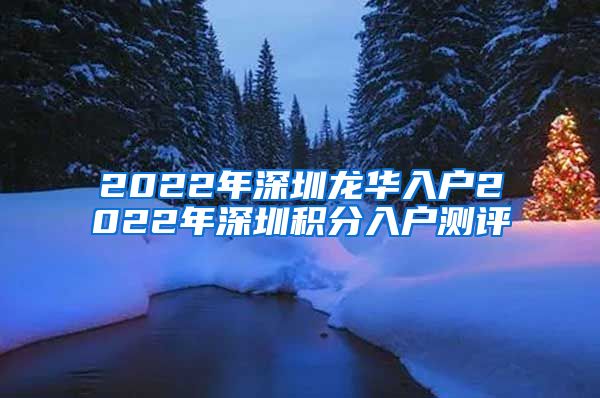 2022年深圳龙华入户2022年深圳积分入户测评